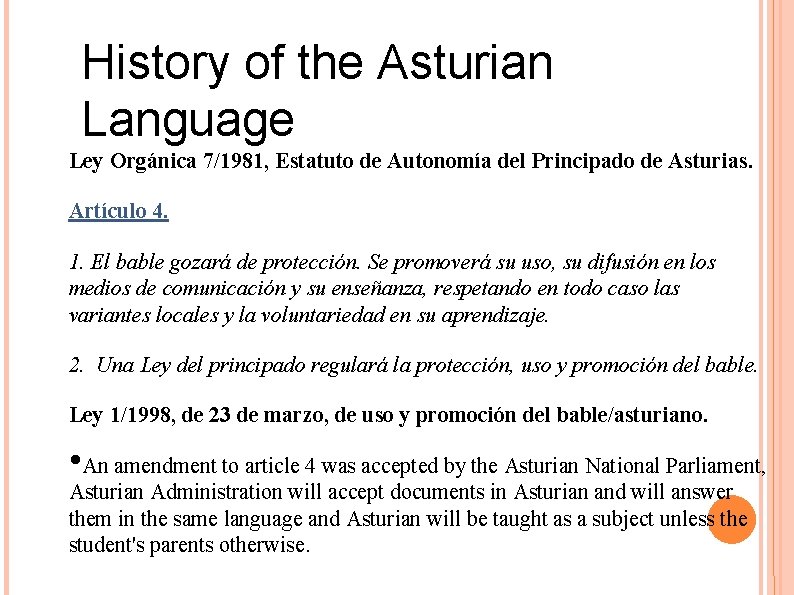 History of the Asturian Language

Ley Orgánica 7/1981, Estatuto de Autonomía del Principado de Asturias.

Artículo 4.

1. El bable gozará de protección. Se promoverá su uso, su difusión en los medios de comunicación y su enseñanza, respetando en todo caso las variantes locales y la voluntariedad en su aprendizaje.

2. Una Ley del principado regulará la protección, uso y promoción del bable.

Ley 1/1998, de 23 de marzo, de uso y promoción del bable/asturiano.

•An amendment to article 4 was accepted by the Asturian National Parliament, Asturian Administration will accept documents in Asturian and will answer them in the same language and Asturian will be taught as a subject unless the student's parents otherwise.